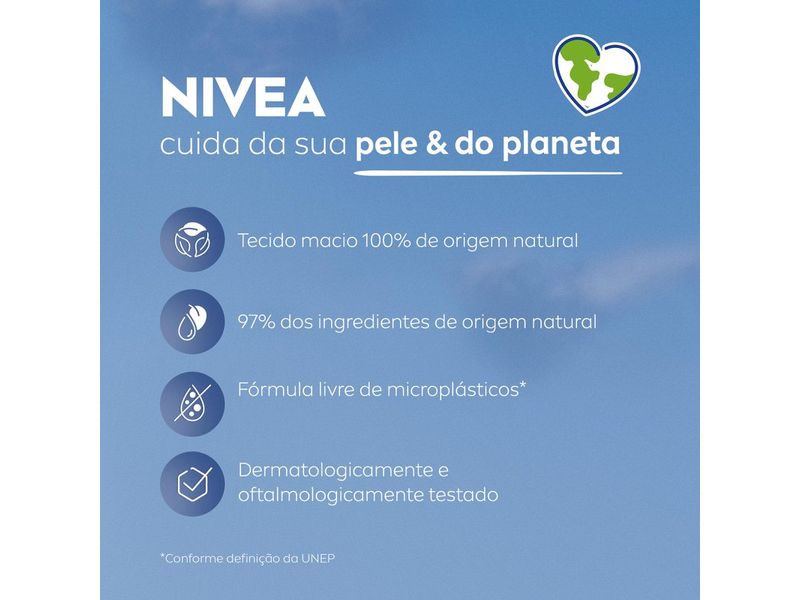 NIVEA
cuida da sua pele & do planeta

Tecido macio 100% de origem natural

97% dos ingredientes de origem natural

Fórmula livre de microplásticos*

Dermatologicamente e oftalmologicamente testado

*Conforme definição da UNEP